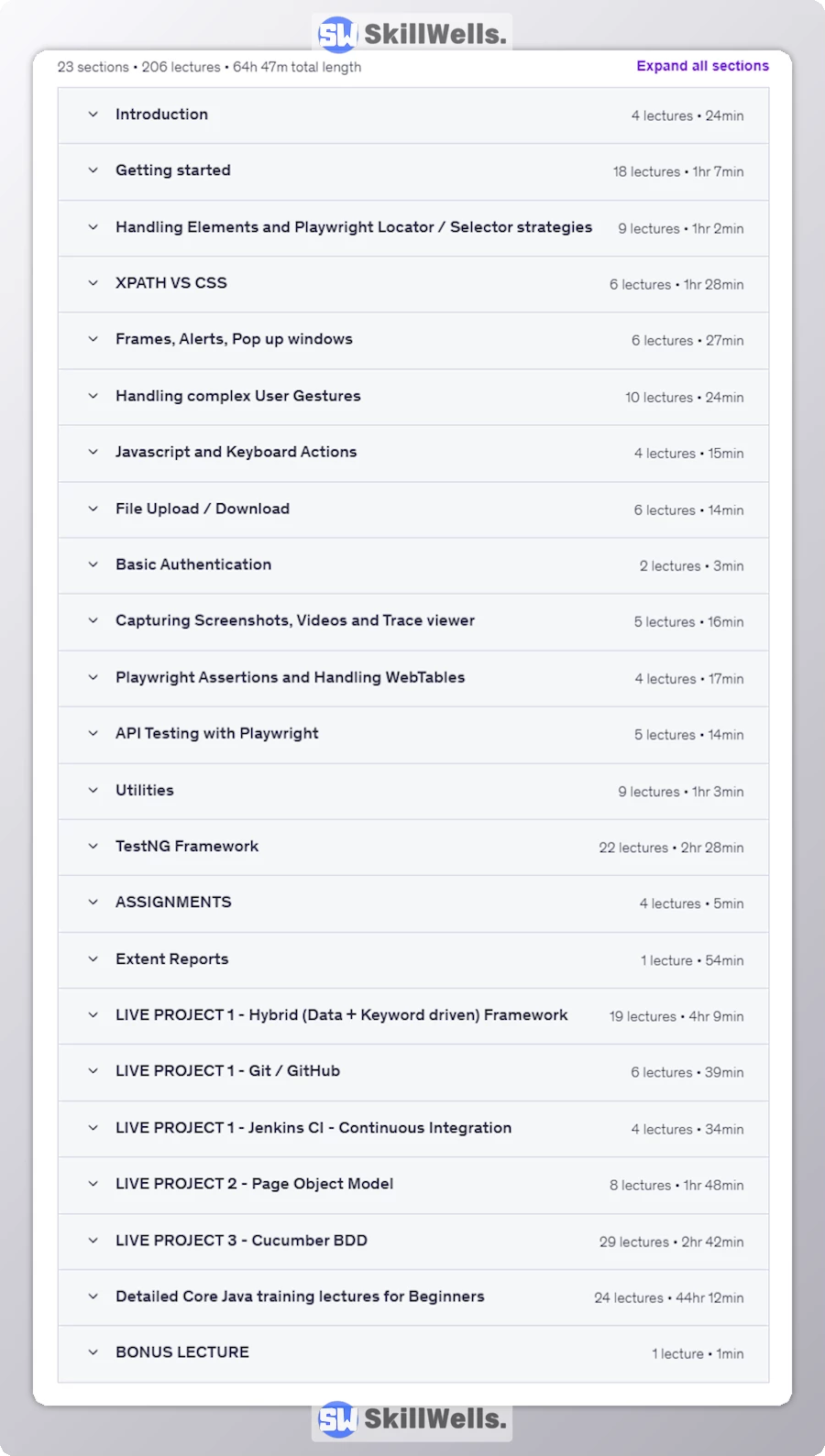 SW SkillWells.

23 sections • 206 lectures • 64h 47m total length

Expand all sections

| | |
|---|---|
| Introduction | 4 lectures • 24min |
| Getting started | 18 lectures • 1hr 7min |
| Handling Elements and Playwright Locator / Selector strategies | 9 lectures • 1hr 2min |
| XPATH VS CSS | 6 lectures • 1hr 28min |
| Frames, Alerts, Pop up windows | 6 lectures • 27min |
| Handling complex User Gestures | 10 lectures • 24min |
| Javascript and Keyboard Actions | 4 lectures • 15min |
| File Upload / Download | 6 lectures • 14min |
| Basic Authentication | 2 lectures • 3min |
| Capturing Screenshots, Videos and Trace viewer | 5 lectures • 16min |
| Playwright Assertions and Handling WebTables | 4 lectures • 17min |
| API Testing with Playwright | 5 lectures • 14min |
| Utilities | 9 lectures • 1hr 3min |
| TestNG Framework | 22 lectures • 2hr 28min |
| ASSIGNMENTS | 4 lectures • 5min |
| Extent Reports | 1 lecture • 54min |
| LIVE PROJECT 1 - Hybrid (Data + Keyword driven) Framework | 19 lectures • 4hr 9min |
| LIVE PROJECT 1 - Git / GitHub | 6 lectures • 39min |
| LIVE PROJECT 1 - Jenkins CI - Continuous Integration | 4 lectures • 34min |
| LIVE PROJECT 2 - Page Object Model | 8 lectures • 1hr 48min |
| LIVE PROJECT 3 - Cucumber BDD | 29 lectures • 2hr 42min |
| Detailed Core Java training lectures for Beginners | 24 lectures • 44hr 12min |
| BONUS LECTURE | 1 lecture • 1min |

SW SkillWells.